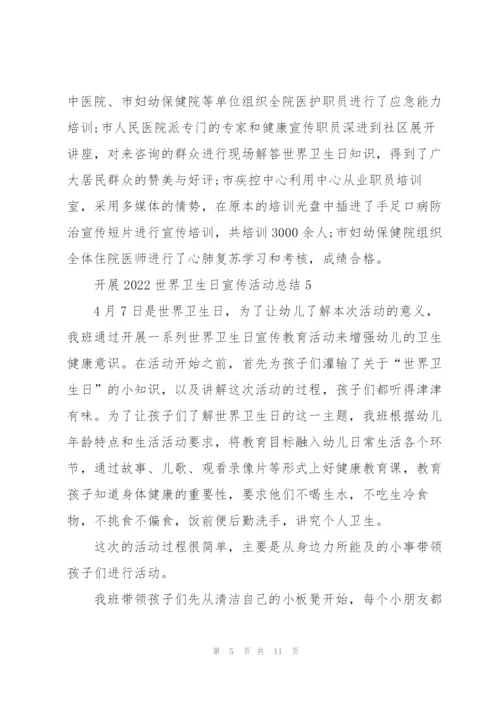 中医院、市妇幼保健院等单位组织全院医护职员进行了应急能力培训;市人民医院派专门的专家和健康宣传职员深进到社区展开讲座，对来咨询的群众进行现场解答世界卫生日知识，得到了广大居民群众的赞美与好评;市疾控中心利用中心从业职员培训室，采用多媒体的情势，在原本的培训光盘中插进了手足口病防治宣传短片进行宣传培训，共培训3000余人;市妇幼保健院组织全体住院医师进行了心肺复苏学习和考核，成绩合格。

开展2022世界卫生日宣传活动总结5

4月7日是世界卫生日，为了让幼儿了解本次活动的意义，我班通过开展一系列世界卫生日宣传教育活动来增强幼儿的卫生健康意识。在活动开始之前，首先为孩子们灌输了关于“世界卫生日”的小知识，以及讲解这次活动的过程，孩子们都听得津津有味。为了让孩子们了解世界卫生日的这一主题，我班根据幼儿年龄特点和生活活动要求，将教育目标融入幼儿日常生活各个环节，通过故事、儿歌、观看录像片等形式上好健康教育课，教育孩子知道身体健康的重要性，要求他们不喝生水，不吃生冷食物，不挑食不偏食，饭前便后勤洗手，讲究个人卫生。

这次的活动过程很简单，主要是从身边力所能及的小事带领孩子们进行活动。

我班带领孩子们先从清洁自己的小板凳开始，每个小朋友都

第 5 页 共 11 页